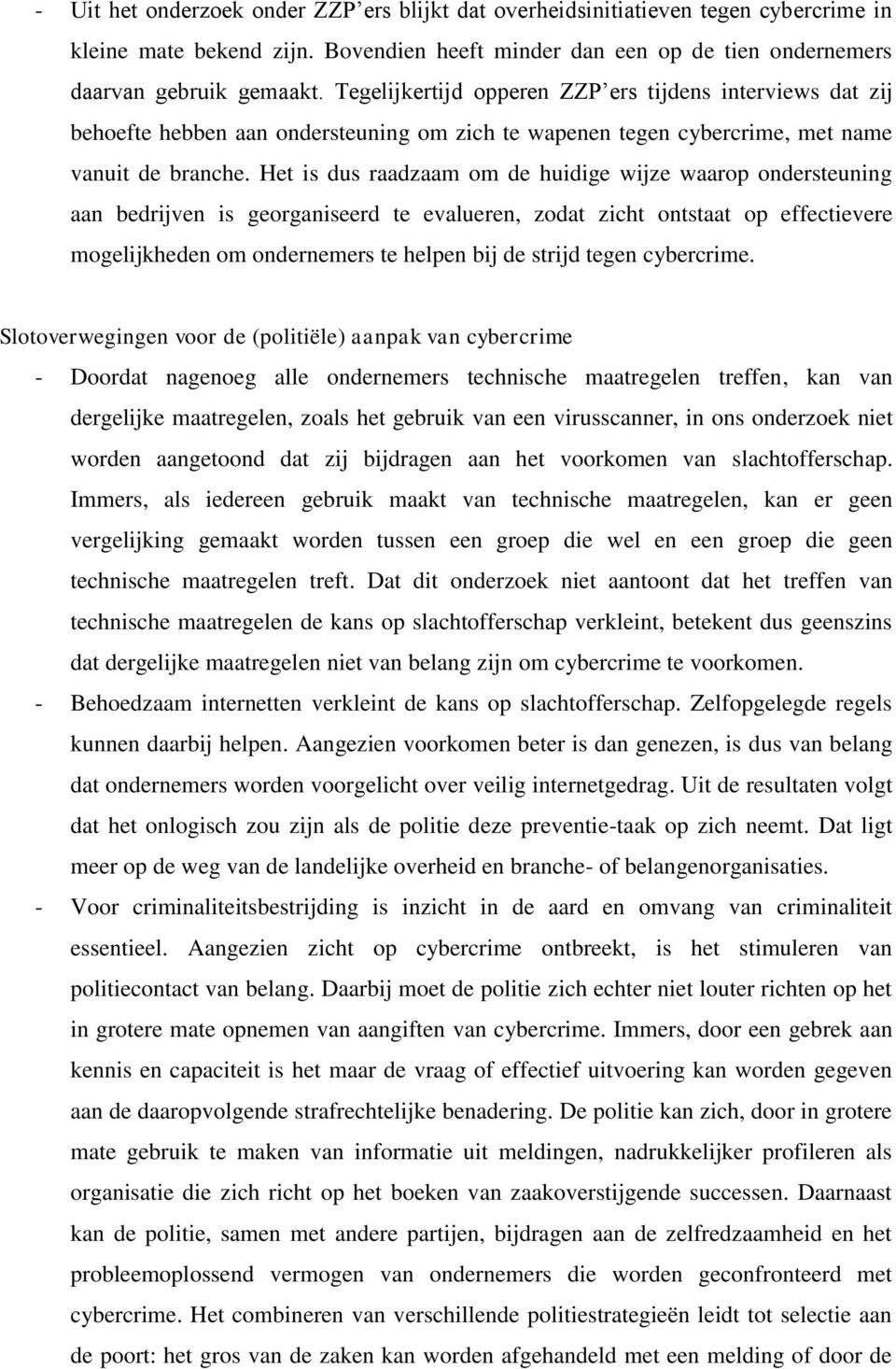 - Uit het onderzoek onder ZZP’ers blijkt dat overheidsinitiatieven tegen cybercrime in kleine mate bekend zijn. Bovendien heeft minder dan een op de tien ondernemers daarvan gebruik gemaakt. Tegelijkertijd opperen ZZP’ers tijdens interviews dat zij behoefte hebben aan ondersteuning om zich te wapenen tegen cybercrime, met name vanuit de branche. Het is dus raadzaam om de huidige wijze waarop ondersteuning aan bedrijven is georganiseerd te evalueren, zodat zicht ontstaat op effectievere mogelijkheden om ondernemers te helpen bij de strijd tegen cybercrime.

Slotoverwegingen voor de (politiële) aanpak van cybercrime

- Doordat nagenoeg alle ondernemers technische maatregelen treffen, kan van dergelijke maatregelen, zoals het gebruik van een virusscanner, in ons onderzoek niet worden aangetoond dat zij bijdragen aan het voorkomen van slachtofferschap. Immers, als iedereen gebruik maakt van technische maatregelen, kan er geen vergelijking gemaakt worden tussen een groep die wel en een groep die geen technische maatregelen treft. Dat dit onderzoek niet aantoont dat het treffen van technische maatregelen de kans op slachtofferschap verkleint, betekent dus geenszins dat dergelijke maatregelen niet van belang zijn om cybercrime te voorkomen.
- Behoedzaam internetten verkleint de kans op slachtofferschap. Zelfopgelegde regels kunnen daarbij helpen. Aangezien voorkomen beter is dan genezen, is dus van belang dat ondernemers worden voorgelicht over veilig internetgedrag. Uit de resultaten volgt dat het onlogisch zou zijn als de politie deze preventie-taak op zich neemt. Dat ligt meer op de weg van de landelijke overheid en branche- of belangenorganisaties.
- Voor criminaliteitsbestrijding is inzicht in de aard en omvang van criminaliteit essentieel. Aangezien zicht op cybercrime ontbreekt, is het stimuleren van politiecontact van belang. Daarbij moet de politie zich echter niet louter richten op het in grotere mate opnemen van aangiften van cybercrime. Immers, door een gebrek aan kennis en capaciteit is het maar de vraag of effectief uitvoering kan worden gegeven aan de daaropvolgende strafrechtelijke benadering. De politie kan zich, door in grotere mate gebruik te maken van informatie uit meldingen, nadrukkelijker profileren als organisatie die zich richt op het boeken van zaakoverstijgende successen. Daarnaast kan de politie, samen met andere partijen, bijdragen aan de zelfredzaamheid en het probleemoplossend vermogen van ondernemers die worden geconfronteerd met cybercrime. Het combineren van verschillende politiestrategieën leidt tot selectie aan de poort: het gros van de zaken kan worden afgehandeld met een melding of door de